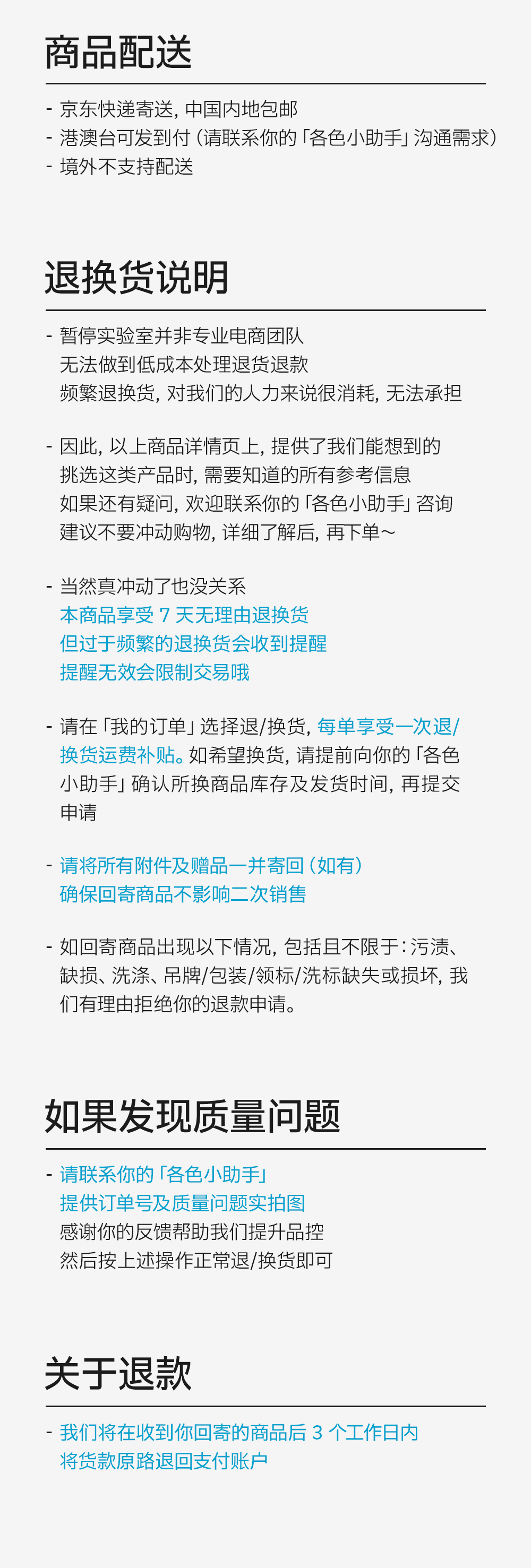 商品配送

- 京东快递寄送，中国内地包邮
- 港澳台可发到付（请联系你的「各色小助手」沟通需求）
- 境外不支持配送

退换货说明

- 暂停实验室并非专业电商团队
无法做到低成本处理退货退款
频繁退换货，对我们的人力来说很消耗，无法承担

- 因此，以上商品详情页上，提供了我们能想到的
挑选这类产品时，需要知道的所有参考信息
如果还有疑问，欢迎联系你的「各色小助手」咨询
建议不要冲动购物，详细了解后，再下单～

- 当然真冲动了也没关系
本商品享受 7 天无理由退换货
但过于频繁的退换货会收到提醒
提醒无效会限制交易哦

- 请在「我的订单」选择退/换货，每单享受一次退/换货运费补贴。如希望换货，请提前向你的「各色小助手」确认所换商品库存及发货时间，再提交申请

- 请将所有附件及赠品一并寄回（如有）
确保回寄商品不影响二次销售

- 如回寄商品出现以下情况，包括且不限于：污渍、缺损、洗涤、吊牌/包装/领标/洗标缺失或损坏，我们有理由拒绝你的退款申请。

如果发现质量问题

- 请联系你的「各色小助手」
提供订单号及质量问题实拍图
感谢你的反馈帮助我们提升品控
然后按上述操作正常退/换货即可

关于退款

- 我们将在收到你回寄的商品后 3 个工作日内
将货款原路退回支付账户